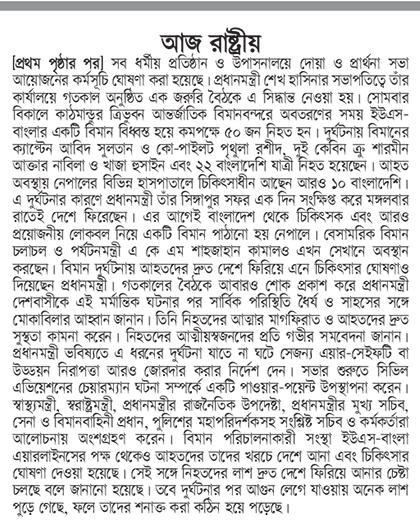 আজ রাষ্ট্রীয়

[প্রথম পৃষ্ঠার পর] সব ধর্মীয় প্রতিষ্ঠান ও উপাসনালয়ে দোয়া ও প্রার্থনা সভা আয়োজনের কর্মসূচি ঘোষণা করা হয়েছে। প্রধানমন্ত্রী শেখ হাসিনার সভাপতিত্বে তাঁর কার্যালয়ে গতকাল অনুষ্ঠিত এক জরুরি বৈঠকে এ সিদ্ধান্ত নেওয়া হয়। সোমবার বিকালে কাঠমান্ডুর ত্রিভুবন আন্তর্জাতিক বিমানবন্দরে অবতরণের সময় ইউএস-বাংলার একটি বিমান বিধ্বস্ত হয়ে কমপক্ষে ৫০ জন নিহত হন। দুর্ঘটনায় বিমানের ক্যাপ্টেন আবিদ সুলতান ও কো-পাইলট পৃথুলা রশীদ, দুই কেবিন ক্রু শারমীন আক্তার নাবিলা ও খাজা হুসাইন এবং ২২ বাংলাদেশি যাত্রী নিহত হয়েছেন। আহত অবস্থায় নেপালের বিভিন্ন হাসপাতালে চিকিৎসাধীন আছেন আরও ১০ বাংলাদেশি। এ দুর্ঘটনার কারণে প্রধানমন্ত্রী তাঁর সিঙ্গাপুর সফর এক দিন সংক্ষিপ্ত করে মঙ্গলবার রাতেই দেশে ফিরেছেন। এর আগেই বাংলাদেশ থেকে চিকিৎসক এবং আরও প্রয়োজনীয় লোকবল নিয়ে একটি বিমান পাঠানো হয় নেপালে। বেসামরিক বিমান চলাচল ও পর্যটনমন্ত্রী এ কে এম শাহজাহান কামালও এখন সেখানে অবস্থান করছেন। বিমান দুর্ঘটনায় আহতদের দ্রুত দেশে ফিরিয়ে এনে চিকিৎসার ঘোষণাও দিয়েছেন প্রধানমন্ত্রী। গতকালের বৈঠকে আবারও শোক প্রকাশ করে প্রধানমন্ত্রী দেশবাসীকে এই মর্মান্তিক ঘটনার পর সার্বিক পরিস্থিতি ধৈর্য ও সাহসের সঙ্গে মোকাবিলার আহ্বান জানান। তিনি নিহতদের আত্মার মাগফিরাত ও আহতদের দ্রুত সুস্থতা কামনা করেন। নিহতদের আত্মীয়স্বজনদের প্রতি গভীর সমবেদনা জানান। প্রধানমন্ত্রী ভবিষ্যতে এ ধরনের দুর্ঘটনা যাতে না ঘটে সেজন্য এয়ার-সেইফটি বা উড্ডয়ন নিরাপত্তা আরও জোরদার করার নির্দেশ দেন। সভার শুরুতে সিভিল এভিয়েশনের চেয়ারম্যান ঘটনা সম্পর্কে একটি পাওয়ার-পয়েন্ট উপস্থাপনা করেন। স্বাস্থ্যমন্ত্রী, স্বরাষ্ট্রমন্ত্রী, প্রধানমন্ত্রীর রাজনৈতিক উপদেষ্টা, প্রধানমন্ত্রীর মুখ্য সচিব, সেনা ও বিমানবাহিনী প্রধান, পুলিশের মহাপরিদর্শকসহ সংশ্লিষ্ট সচিব ও কর্মকর্তারা আলোচনায় অংশগ্রহণ করেন। বিমান পরিচালনাকারী সংস্থা ইউএস-বাংলা এয়ারলাইনসের পক্ষ থেকেও আহতদের তাদের খরচে দেশে আনা এবং চিকিৎসার ঘোষণা দেওয়া হয়েছে। সেই সঙ্গে নিহতদের লাশ দ্রুত দেশে ফিরিয়ে আনার চেষ্টা চলছে বলে জানানো হয়েছে। তবে দুর্ঘটনার পর আগুন লেগে যাওয়ায় অনেক লাশ পুড়ে গেছে, ফলে তাদের শনাক্ত করা কঠিন হয়ে পড়েছে।